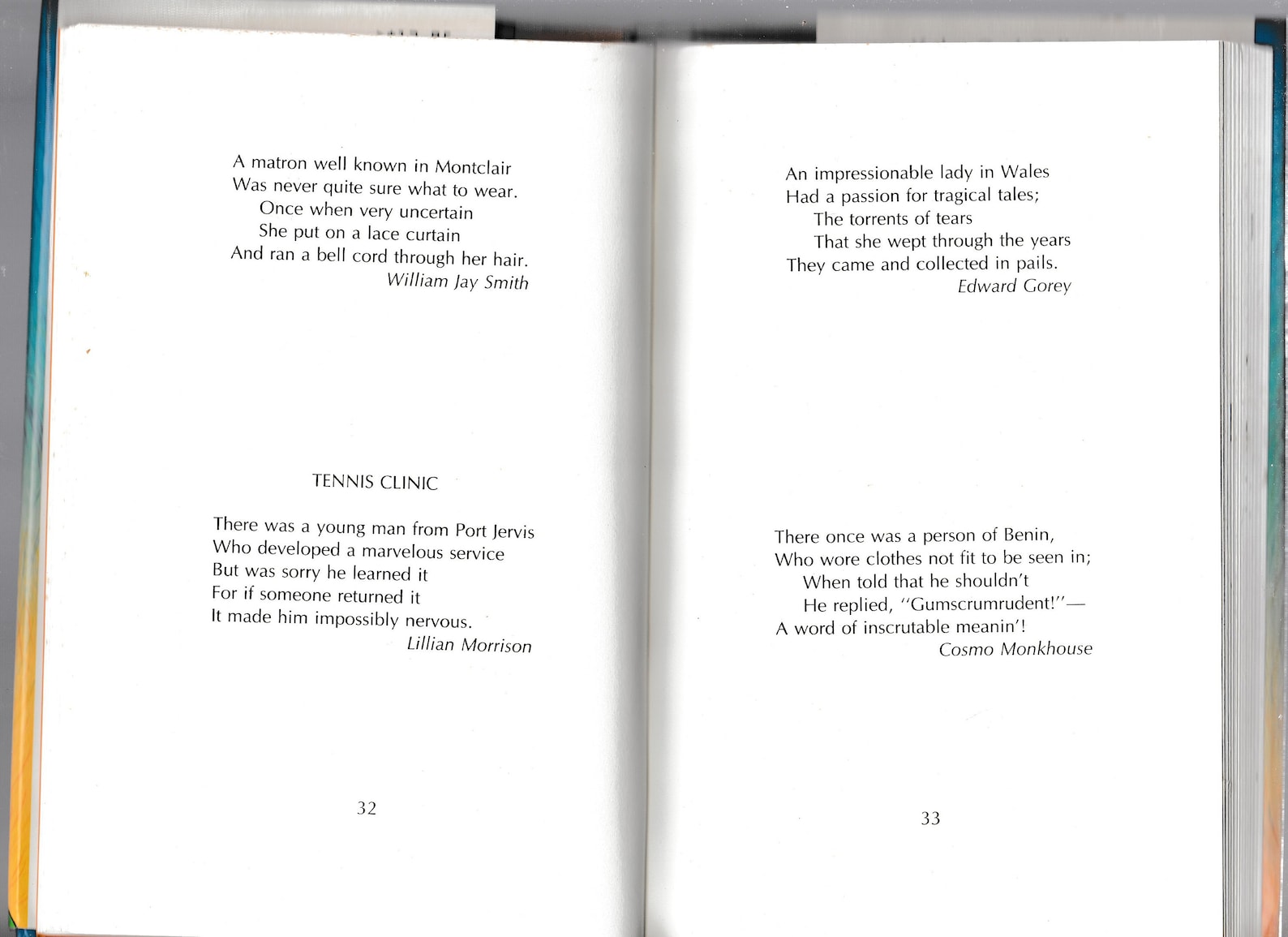 A matron well known in Montclair
Was never quite sure what to wear.
Once when very uncertain
She put on a lace curtain
And ran a bell cord through her hair.
William Jay Smith

TENNIS CLINIC

There was a young man from Port Jervis
Who developed a marvelous service
But was sorry he learned it
For if someone returned it
It made him impossibly nervous.
Lillian Morrison

32

An impressionable lady in Wales
Had a passion for tragical tales;
The torrents of tears
That she wept through the years
They came and collected in pails.
Edward Gorey

There once was a person of Benin,
Who wore clothes not fit to be seen in;
When told that he shouldn't
He replied, "Gumscrumrudent!"—
A word of inscrutable meanin'!
Cosmo Monkhouse

33